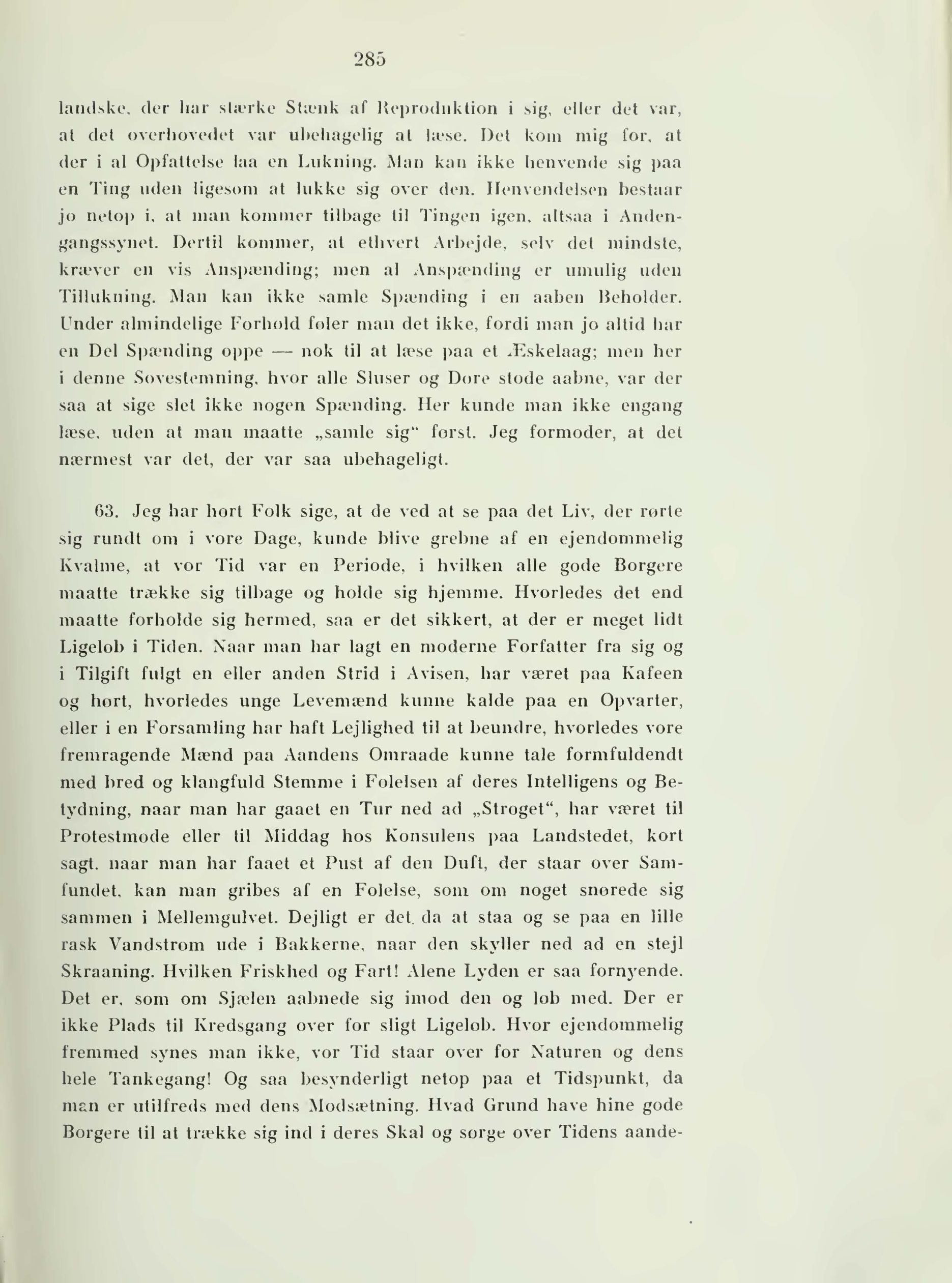 285

landske, der har stærke Stænk af Reproduktion i sig, eller det var, at det overhovedet var ubehagelig at læse. Det kom mig for, at der i al Opfattelse laa en Lukning. Man kan ikke henvende sig paa en Ting uden ligesom at lukke sig over den. Henvendelsen bestaar jo netop i, at man kommer tilbage til Tingen igen, altsaa i Andengangssynet. Dertil kommer, at ethvert Arbejde, selv det mindste, kræver en vis Anspænding; men al Anspænding er umulig uden Tillukning. Man kan ikke samle Spænding i en aaben Beholder. Under almindelige Forhold føler man det ikke, fordi man jo altid har en Del Spænding oppe — nok til at læse paa et Æskelaag; men her i denne Sovestemning, hvor alle Sluser og Døre stode aabne, var der saa at sige slet ikke nogen Spænding. Her kunde man ikke engang læse, uden at man maatte „samle sig“ først. Jeg formoder, at det nærmest var det, der var saa ubehageligt.

63. Jeg har hørt Folk sige, at de ved at se paa det Liv, der rørte sig rundt om i vore Dage, kunde blive grebne af en ejendommelig Kvalme, at vor Tid var en Periode, i hvilken alle gode Borgere maatte trække sig tilbage og holde sig hjemme. Hvorledes det end maatte forholde sig hermed, saa er det sikkert, at der er meget lidt Ligeløb i Tiden. Naar man har lagt en moderne Forfatter fra sig og i Tilgift fulgt en eller anden Strid i Avisen, har været paa Kafeen og hørt, hvorledes unge Levemænd kunne kalde paa en Opvarter, eller i en Forsamling har haft Lejlighed til at beundre, hvorledes vore fremragende Mænd paa Aandens Omraade kunne tale formfuldendt med bred og klangfuld Stemme i Følelsen af deres Intelligens og Betydning, naar man har gaaet en Tur ned ad „Strøget“, har været til Protestmøde eller til Middag hos Konsulens paa Landstedet, kort sagt, naar man har faaet et Pust af den Duft, der staar over Samfundet, kan man gribes af en Følelse, som om noget snørede sig sammen i Mellemgulvet. Dejligt er det, da at staa og se paa en lille rask Vandstrøm ude i Bakkerne, naar den skyller ned ad en stejl Skraaning. Hvilken Friskhed og Fart! Alene Lyden er saa fornyende. Det er, som om Sjælen aabnede sig imod den og løb med. Der er ikke Plads til Kredsgang over for sligt Ligeløb. Hvor ejendommelig fremmed synes man ikke, vor Tid staar over for Naturen og dens hele Tankegang! Og saa besynderligt netop paa et Tidspunkt, da man er utilfreds med dens Modsætning. Hvad Grund have hine gode Borgere til at trække sig ind i deres Skal og sørge over Tidens aande-